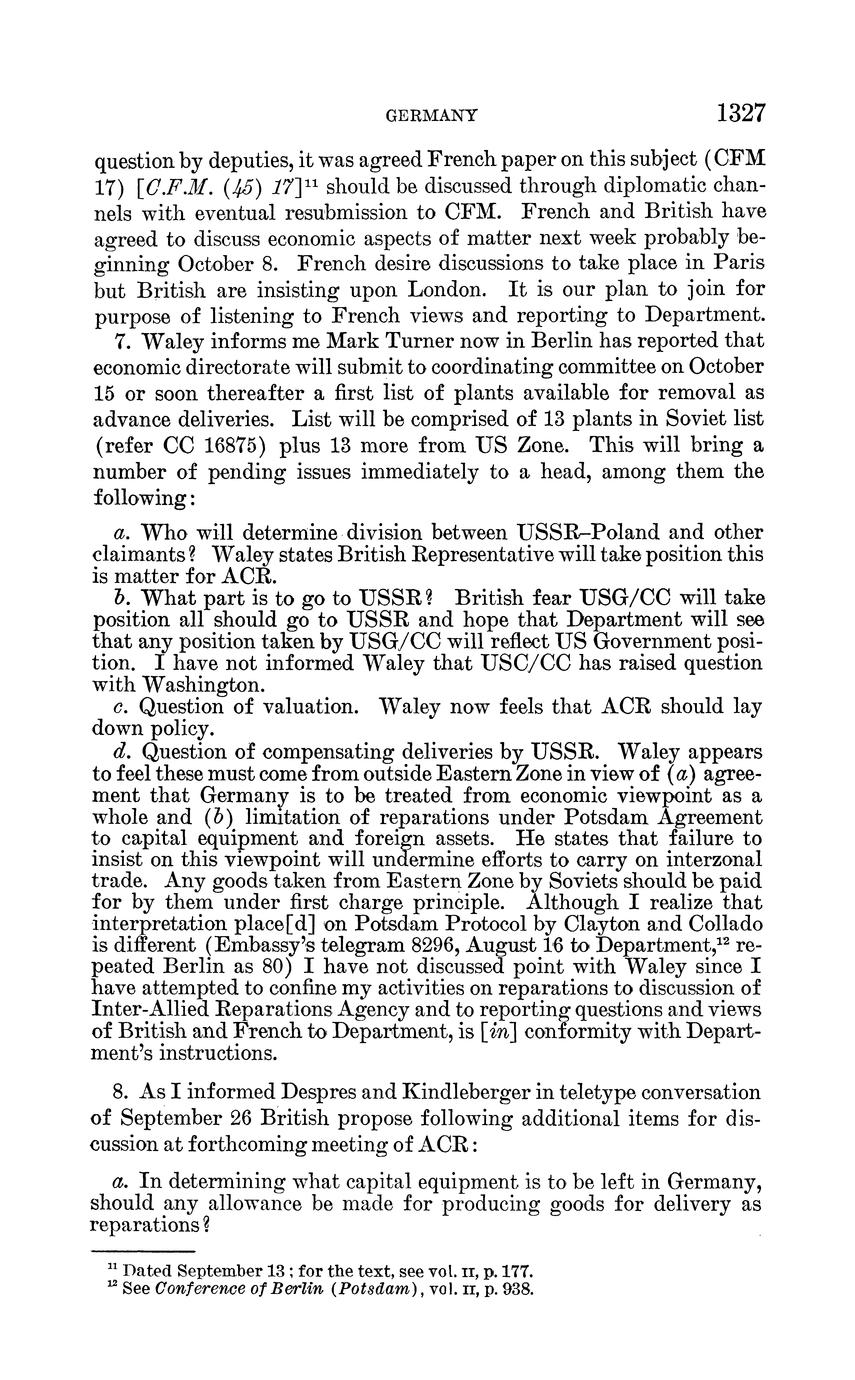 GERMANY 1327

question by deputies, it was agreed French paper on this subject (CFM 17) [C.F.M. (45) 17]$^{11}$ should be discussed through diplomatic channels with eventual resubmission to CFM. French and British have agreed to discuss economic aspects of matter next week probably beginning October 8. French desire discussions to take place in Paris but British are insisting upon London. It is our plan to join for purpose of listening to French views and reporting to Department.

7. Waley informs me Mark Turner now in Berlin has reported that economic directorate will submit to coordinating committee on October 15 or soon thereafter a first list of plants available for removal as advance deliveries. List will be comprised of 13 plants in Soviet list (refer CC 16875) plus 13 more from US Zone. This will bring a number of pending issues immediately to a head, among them the following:

a. Who will determine division between USSR–Poland and other claimants? Waley states British Representative will take position this is matter for ACR.

b. What part is to go to USSR? British fear USG/CC will take position all should go to USSR and hope that Department will see that any position taken by USG/CC will reflect US Government position. I have not informed Waley that USC/CC has raised question with Washington.

c. Question of valuation. Waley now feels that ACR should lay down policy.

d. Question of compensating deliveries by USSR. Waley appears to feel these must come from outside Eastern Zone in view of (a) agreement that Germany is to be treated from economic viewpoint as a whole and (b) limitation of reparations under Potsdam Agreement to capital equipment and foreign assets. He states that failure to insist on this viewpoint will undermine efforts to carry on interzonal trade. Any goods taken from Eastern Zone by Soviets should be paid for by them under first charge principle. Although I realize that interpretation place[d] on Potsdam Protocol by Clayton and Collado is different (Embassy's telegram 8296, August 16 to Department,$^{12}$ repeated Berlin as 80) I have not discussed point with Waley since I have attempted to confine my activities on reparations to discussion of Inter-Allied Reparations Agency and to reporting questions and views of British and French to Department, is [in] conformity with Department's instructions.

8. As I informed Despres and Kindleberger in teletype conversation of September 26 British propose following additional items for discussion at forthcoming meeting of ACR:

a. In determining what capital equipment is to be left in Germany, should any allowance be made for producing goods for delivery as reparations?

$^{11}$ Dated September 13; for the text, see vol. II, p. 177.
$^{12}$ See Conference of Berlin (Potsdam), vol. II, p. 938.